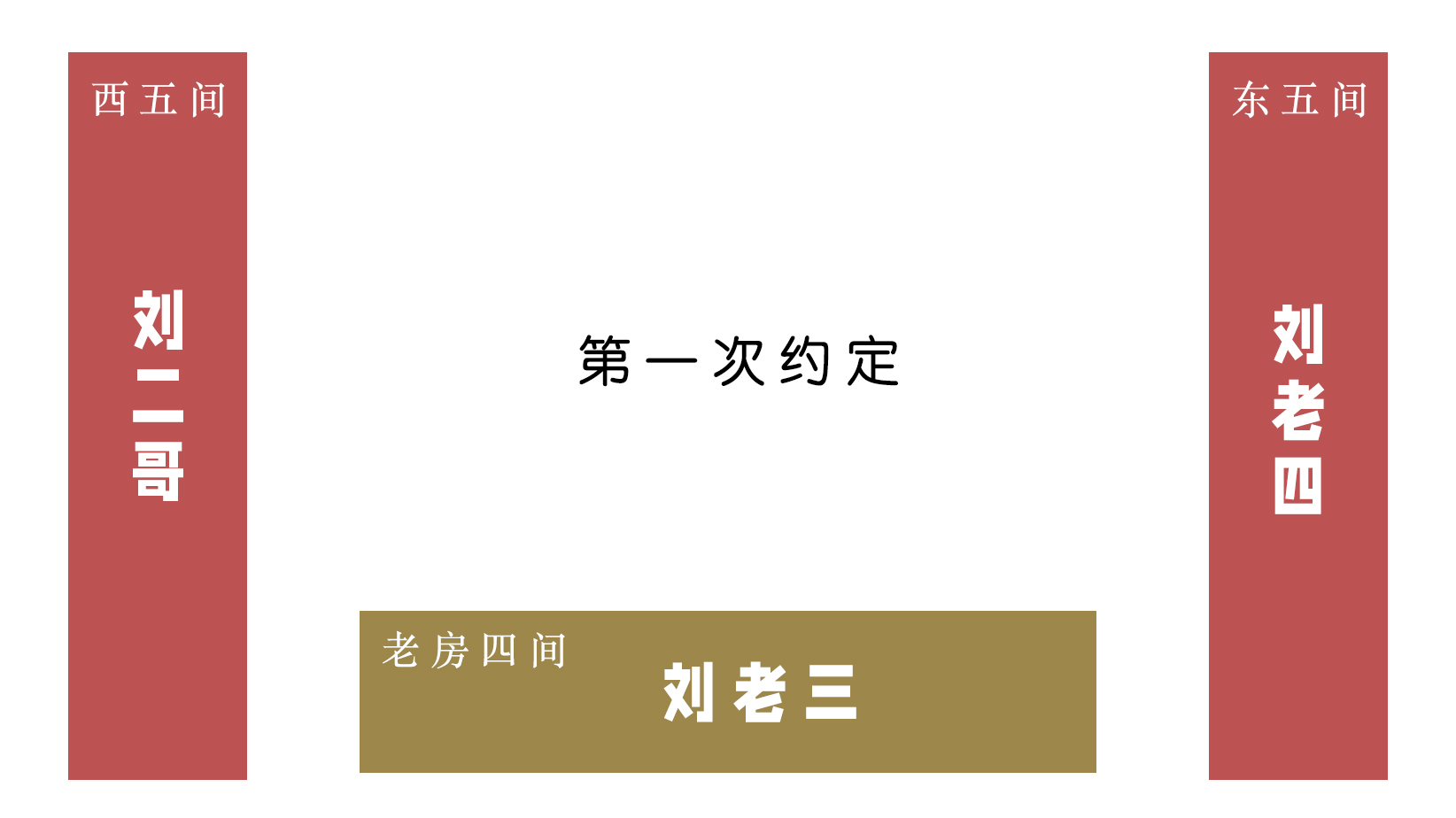 西五间

刘二哥

第一次约定

东五间

刘老四

老房四间

刘老三